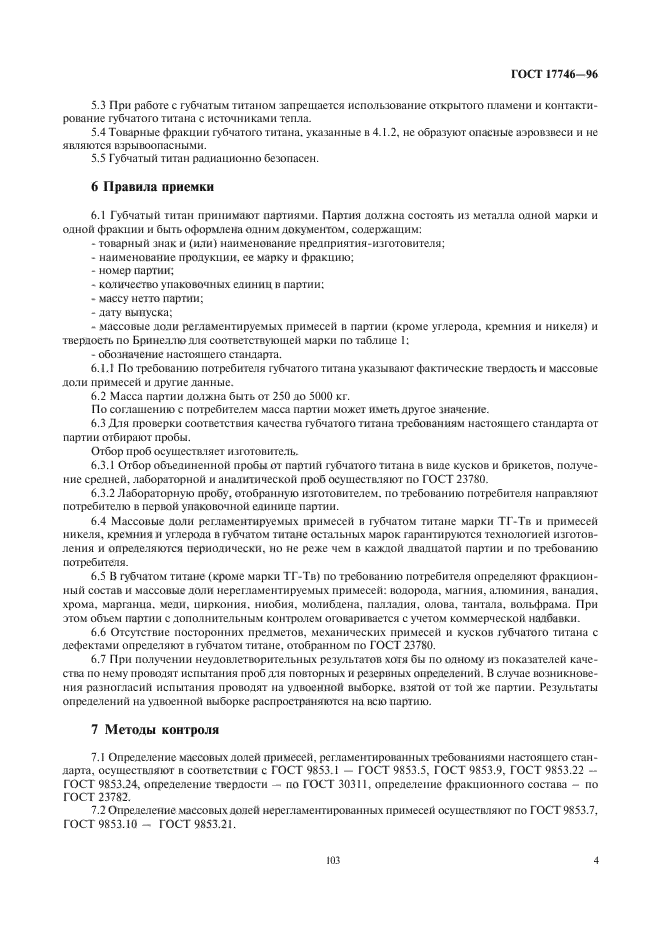 ГОСТ 17746—96

5.3 При работе с губчатым титаном запрещается использование открытого пламени и контактирование губчатого титана с источниками тепла.

5.4 Товарные фракции губчатого титана, указанные в 4.1.2, не образуют опасные аэровзвеси и не являются взрывоопасными.

5.5 Губчатый титан радиационно безопасен.

6 Правила приемки

6.1 Губчатый титан принимают партиями. Партия должна состоять из металла одной марки и одной фракции и быть оформлена одним документом, содержащим:

- товарный знак и (или) наименование предприятия-изготовителя;
- наименование продукции, ее марку и фракцию;
- номер партии;
- количество упаковочных единиц в партии;
- массу нетто партии;
- дату выпуска;
- массовые доли регламентируемых примесей в партии (кроме углерода, кремния и никеля) и твердость по Бринеллю для соответствующей марки по таблице 1;
- обозначение настоящего стандарта.

6.1.1 По требованию потребителя губчатого титана указывают фактические твердость и массовые доли примесей и другие данные.

6.2 Масса партии должна быть от 250 до 5000 кг.

По соглашению с потребителем масса партии может иметь другое значение.

6.3 Для проверки соответствия качества губчатого титана требованиям настоящего стандарта от партии отбирают пробы.

Отбор проб осуществляет изготовитель.

6.3.1 Отбор объединенной пробы от партий губчатого титана в виде кусков и брикетов, получение средней, лабораторной и аналитической проб осуществляют по ГОСТ 23780.

6.3.2 Лабораторную пробу, отобранную изготовителем, по требованию потребителя направляют потребителю в первой упаковочной единице партии.

6.4 Массовые доли регламентируемых примесей в губчатом титане марки ТГ-Тв и примесей никеля, кремния и углерода в губчатом титане остальных марок гарантируются технологией изготовления и определяются периодически, но не реже чем в каждой двадцатой партии и по требованию потребителя.

6.5 В губчатом титане (кроме марки ТГ-Тв) по требованию потребителя определяют фракционный состав и массовые доли нерегламентируемых примесей: водорода, магния, алюминия, ванадия, хрома, марганца, меди, циркония, ниобия, молибдена, палладия, олова, тантала, вольфрама. При этом объем партии с дополнительным контролем оговаривается с учетом коммерческой надбавки.

6.6 Отсутствие посторонних предметов, механических примесей и кусков губчатого титана с дефектами определяют в губчатом титане, отобранном по ГОСТ 23780.

6.7 При получении неудовлетворительных результатов хотя бы по одному из показателей качества по нему проводят испытания проб для повторных и резервных определений. В случае возникновения разногласий испытания проводят на удвоенной выборке, взятой от той же партии. Результаты определений на удвоенной выборке распространяются на всю партию.

7 Методы контроля

7.1 Определение массовых долей примесей, регламентированных требованиями настоящего стандарта, осуществляют в соответствии с ГОСТ 9853.1 — ГОСТ 9853.5, ГОСТ 9853.9, ГОСТ 9853.22 — ГОСТ 9853.24, определение твердости — по ГОСТ 30311, определение фракционного состава — по ГОСТ 23782.

7.2 Определение массовых долей нерегламентированных примесей осуществляют по ГОСТ 9853.7, ГОСТ 9853.10 — ГОСТ 9853.21.

103

4